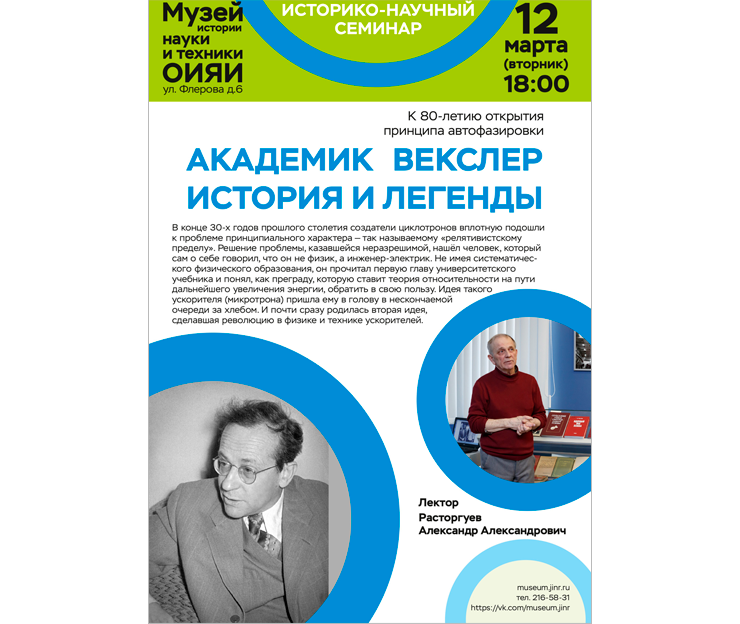 Музей истории науки и техники ОИЯИ
ул. Флерова д.6

ИСТОРИКО-НАУЧНЫЙ СЕМИНАР

12 марта (вторник) 18:00

К 80-летию открытия принципа автофазировки

АКАДЕМИК ВЕКСЛЕР
ИСТОРИЯ И ЛЕГЕНДЫ

В конце 30-х годов прошлого столетия создатели циклотронов вплотную подошли к проблеме принципиального характера – так называемому «релятивистскому пределу». Решение проблемы, казавшейся неразрешимой, нашёл человек, который сам о себе говорил, что он не физик, а инженер-электрик. Не имея систематического физического образования, он прочитал первую главу университетского учебника и понял, как преграду, которую ставит теория относительности на пути дальнейшего увеличения энергии, обратить в свою пользу. Идея такого ускорителя (микротрона) пришла ему в голову в нескончаемой очереди за хлебом. И почти сразу родилась вторая идея, сделавшая революцию в физике и технике ускорителей.

Лектор
Расторгуев
Александр Александрович

museum.jinr.ru
тел. 216-58-31
https://vk.com/museum.jinr